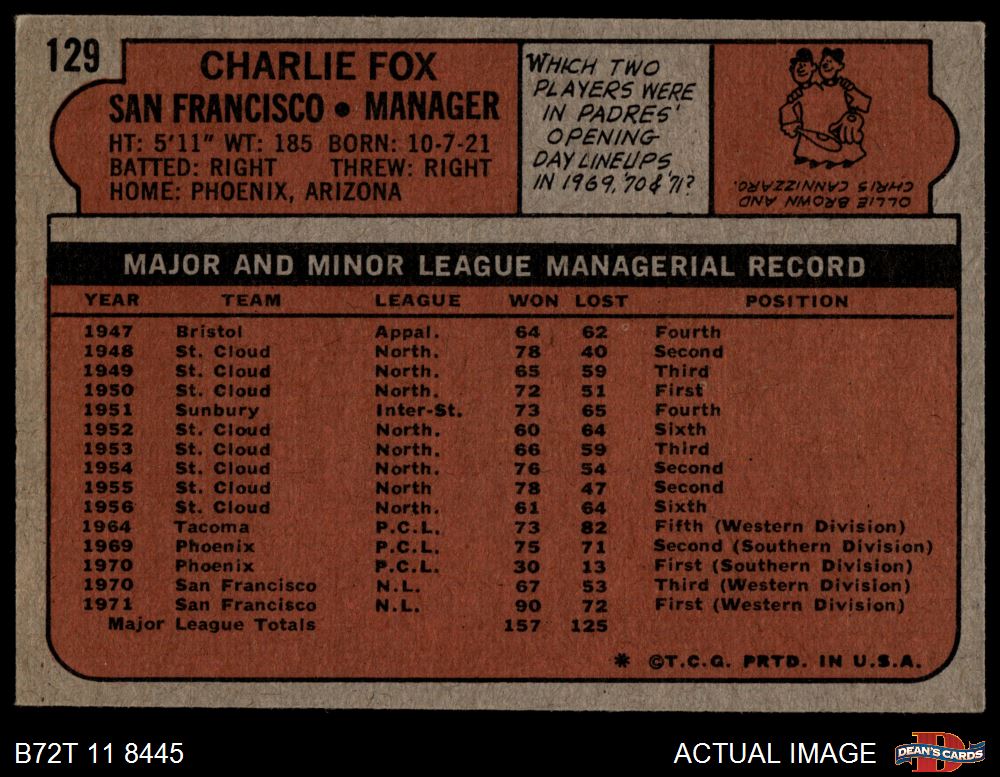 129

CHARLIE FOX
SAN FRANCISCO • MANAGER
HT: 5'11" WT: 185 BORN: 10-7-21
BATTED: RIGHT THREW: RIGHT
HOME: PHOENIX, ARIZONA

WHICH TWO PLAYERS WERE IN PADRES' OPENING DAY LINEUPS IN 1969, '70 & '71?

OLLIE BROWN AND CHRIS CANNIZZARO.

MAJOR AND MINOR LEAGUE MANAGERIAL RECORD

| YEAR | TEAM | LEAGUE | WON | LOST | POSITION |
|---|---|---|---|---|---|
| 1947 | Bristol | Appal. | 64 | 62 | Fourth |
| 1948 | St. Cloud | North. | 78 | 40 | Second |
| 1949 | St. Cloud | North. | 65 | 59 | Third |
| 1950 | St. Cloud | North. | 72 | 51 | First |
| 1951 | Sunbury | Inter-St. | 73 | 65 | Fourth |
| 1952 | St. Cloud | North. | 60 | 64 | Sixth |
| 1953 | St. Cloud | North. | 66 | 59 | Third |
| 1954 | St. Cloud | North. | 76 | 54 | Second |
| 1955 | St. Cloud | North | 78 | 47 | Second |
| 1956 | St. Cloud | North. | 61 | 64 | Sixth |
| 1964 | Tacoma | P.C.L. | 73 | 82 | Fifth (Western Division) |
| 1969 | Phoenix | P.C.L. | 75 | 71 | Second (Southern Division) |
| 1970 | Phoenix | P.C.L. | 30 | 13 | First (Southern Division) |
| 1970 | San Francisco | N.L. | 67 | 53 | Third (Western Division) |
| 1971 | San Francisco | N.L. | 90 | 72 | First (Western Division) |
| Major League Totals | | | 157 | 125 | |

* ©T.C.G. PRTD. IN U.S.A.

B72T 11 8445

ACTUAL IMAGE

DEAN'S CARDS